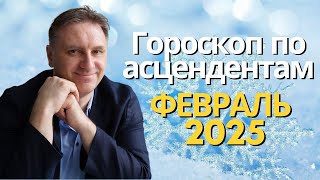 Гороскоп по асцендентам

ФЕВРАЛЬ 2025